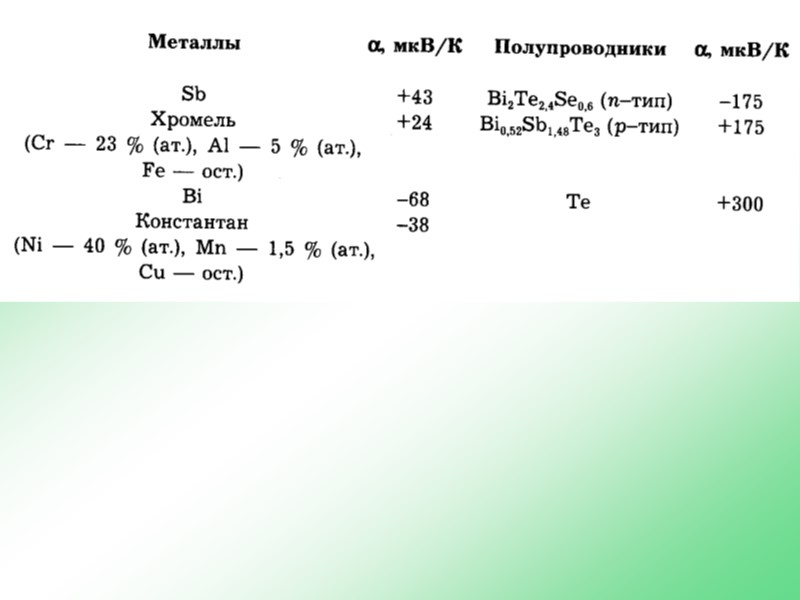 | Металлы | $\alpha$, мкВ/К | Полупроводники | $\alpha$, мкВ/К |
|---|---|---|---|
| Sb | +43 | $Bi_2Te_{2,4}Se_{0,6}$ ($n$–тип) | –175 |
| Хромель (Cr — 23 % (ат.), Al — 5 % (ат.), Fe — ост.) | +24 | $Bi_{0,52}Sb_{1,48}Te_3$ ($p$–тип) | +175 |
| Bi | –68 | Te | +300 |
| Константан (Ni — 40 % (ат.), Mn — 1,5 % (ат.), Cu — ост.) | –38 | | |